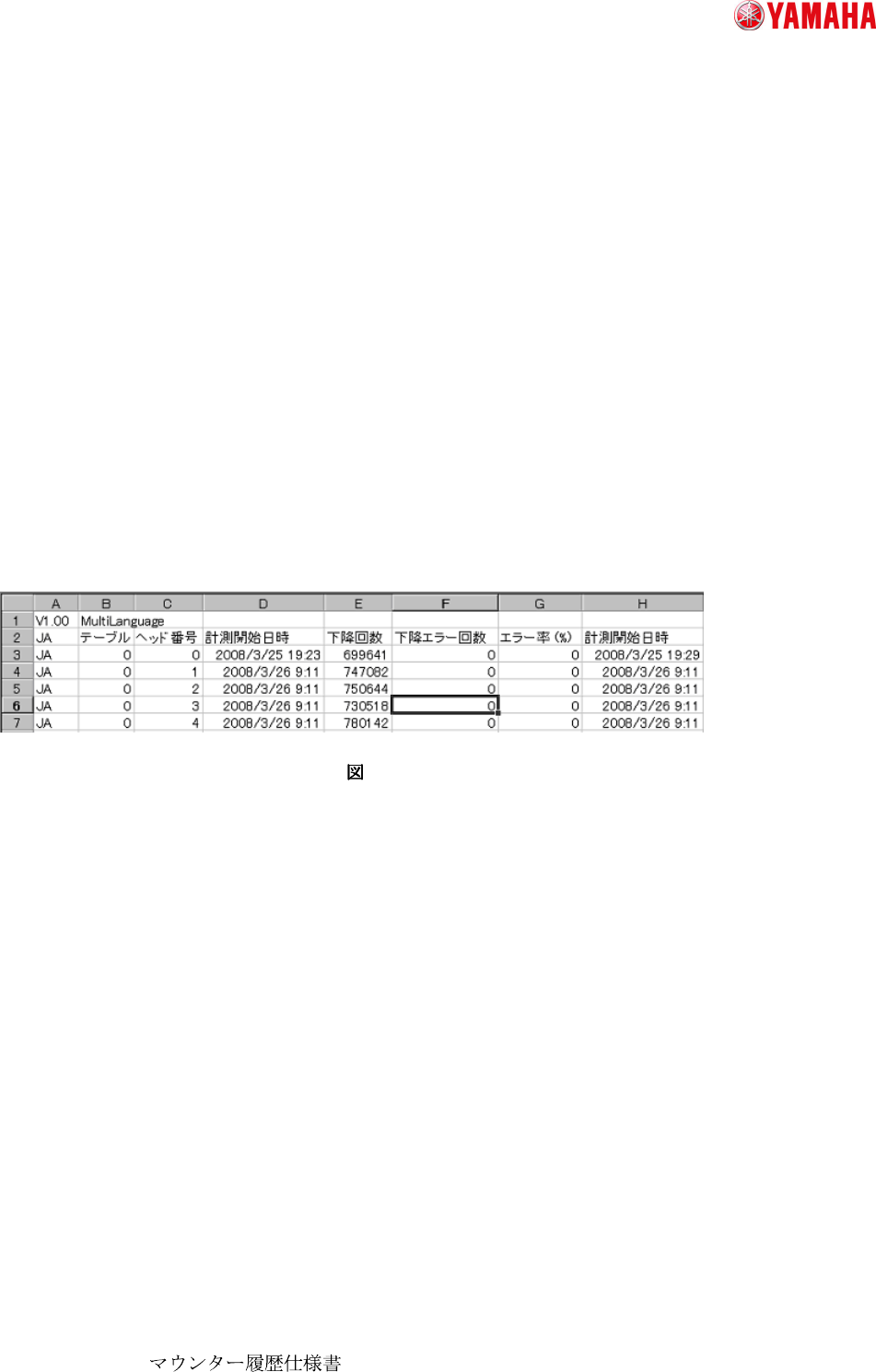 YAMAHA

|  | A | B | C | D | E | F | G | H |
|---|---|---|---|---|---|---|---|---|
| 1 | V1.00 | MultiLanguage |  |  |  |  |  |  |
| 2 | JA | テーブル | ヘッド番号 | 計測開始日時 | 下降回数 | 下降エラー回数 | エラー率(%) | 計測開始日時 |
| 3 | JA | 0 | 0 | 2008/3/25 19:23 | 699641 | 0 | 0 | 2008/3/25 19:29 |
| 4 | JA | 0 | 1 | 2008/3/26 9:11 | 747082 | 0 | 0 | 2008/3/26 9:11 |
| 5 | JA | 0 | 2 | 2008/3/26 9:11 | 750644 | 0 | 0 | 2008/3/26 9:11 |
| 6 | JA | 0 | 3 | 2008/3/26 9:11 | 730518 | 0 | 0 | 2008/3/26 9:11 |
| 7 | JA | 0 | 4 | 2008/3/26 9:11 | 780142 | 0 | 0 | 2008/3/26 9:11 |

図

マウンター履歴仕様書